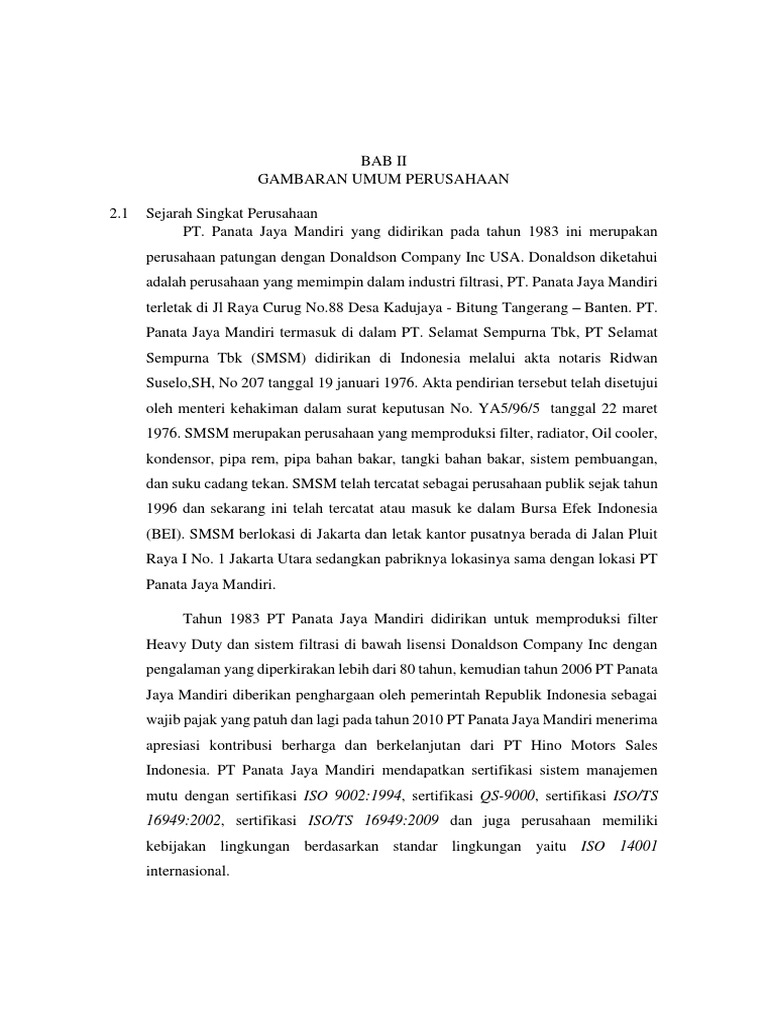 BAB II
GAMBARAN UMUM PERUSAHAAN

2.1 Sejarah Singkat Perusahaan

PT. Panata Jaya Mandiri yang didirikan pada tahun 1983 ini merupakan perusahaan patungan dengan Donaldson Company Inc USA. Donaldson diketahui adalah perusahaan yang memimpin dalam industri filtrasi, PT. Panata Jaya Mandiri terletak di Jl Raya Curug No.88 Desa Kadujaya - Bitung Tangerang – Banten. PT. Panata Jaya Mandiri termasuk di dalam PT. Selamat Sempurna Tbk, PT Selamat Sempurna Tbk (SMSM) didirikan di Indonesia melalui akta notaris Ridwan Suselo,SH, No 207 tanggal 19 januari 1976. Akta pendirian tersebut telah disetujui oleh menteri kehakiman dalam surat keputusan No. YA5/96/5 tanggal 22 maret 1976. SMSM merupakan perusahaan yang memproduksi filter, radiator, Oil cooler, kondensor, pipa rem, pipa bahan bakar, tangki bahan bakar, sistem pembuangan, dan suku cadang tekan. SMSM telah tercatat sebagai perusahaan publik sejak tahun 1996 dan sekarang ini telah tercatat atau masuk ke dalam Bursa Efek Indonesia (BEI). SMSM berlokasi di Jakarta dan letak kantor pusatnya berada di Jalan Pluit Raya I No. 1 Jakarta Utara sedangkan pabriknya lokasinya sama dengan lokasi PT Panata Jaya Mandiri.

Tahun 1983 PT Panata Jaya Mandiri didirikan untuk memproduksi filter Heavy Duty dan sistem filtrasi di bawah lisensi Donaldson Company Inc dengan pengalaman yang diperkirakan lebih dari 80 tahun, kemudian tahun 2006 PT Panata Jaya Mandiri diberikan penghargaan oleh pemerintah Republik Indonesia sebagai wajib pajak yang patuh dan lagi pada tahun 2010 PT Panata Jaya Mandiri menerima apresiasi kontribusi berharga dan berkelanjutan dari PT Hino Motors Sales Indonesia. PT Panata Jaya Mandiri mendapatkan sertifikasi sistem manajemen mutu dengan sertifikasi ISO 9002:1994, sertifikasi QS-9000, sertifikasi ISO/TS 16949:2002, sertifikasi ISO/TS 16949:2009 dan juga perusahaan memiliki kebijakan lingkungan berdasarkan standar lingkungan yaitu ISO 14001 internasional.